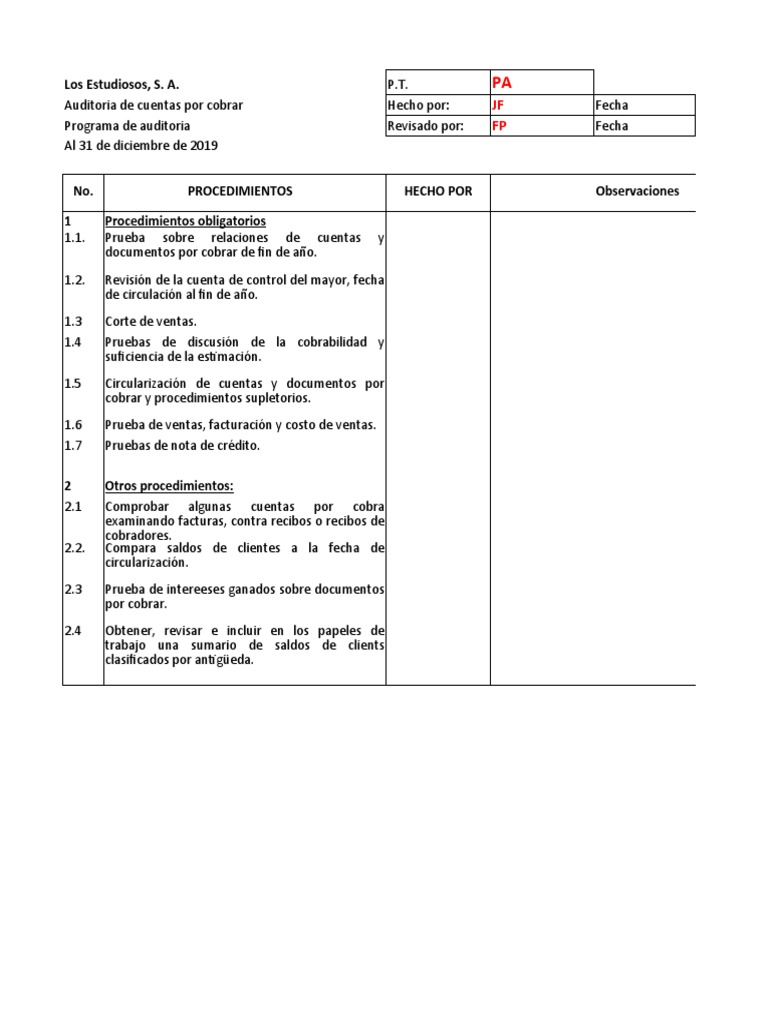 Los Estudiosos, S. A.
Auditoria de cuentas por cobrar
Programa de auditoria
Al 31 de diciembre de 2019

| P.T. | PA | |
|---|---|---|
| Hecho por: | JF | Fecha |
| Revisado por: | FP | Fecha |

| No. | PROCEDIMIENTOS | HECHO POR | Observaciones |
|---|---|---|---|
| 1 | Procedimientos obligatorios | | |
| 1.1. | Prueba sobre relaciones de cuentas y documentos por cobrar de fin de año. | | |
| 1.2. | Revisión de la cuenta de control del mayor, fecha de circulación al fin de año. | | |
| 1.3 | Corte de ventas. | | |
| 1.4 | Pruebas de discusión de la cobrabilidad y suficiencia de la estimación. | | |
| 1.5 | Circularización de cuentas y documentos por cobrar y procedimientos supletorios. | | |
| 1.6 | Prueba de ventas, facturación y costo de ventas. | | |
| 1.7 | Pruebas de nota de crédito. | | |
| 2 | Otros procedimientos: | | |
| 2.1 | Comprobar algunas cuentas por cobra examinando facturas, contra recibos o recibos de cobradores. | | |
| 2.2. | Compara saldos de clientes a la fecha de circularización. | | |
| 2.3 | Prueba de intereeses ganados sobre documentos por cobrar. | | |
| 2.4 | Obtener, revisar e incluir en los papeles de trabajo una sumario de saldos de clients clasificados por antigüeda. | | |